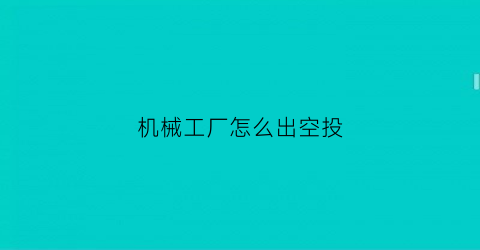 机械工厂怎么出空投